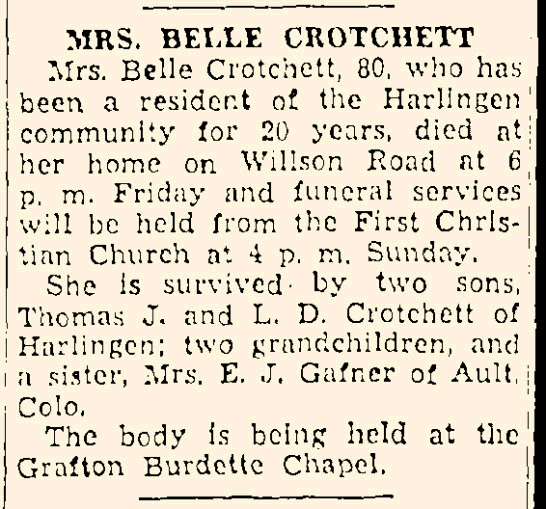 MRS. BELLE CROTCHETT

Mrs. Belle Crotchett, 80, who has been a resident of the Harlingen community for 20 years, died at her home on Willson Road at 6 p. m. Friday and funeral services will be held from the First Christian Church at 4 p. m. Sunday.

She is survived by two sons, Thomas J. and L. D. Crotchett of Harlingen; two grandchildren, and a sister, Mrs. E. J. Gafner of Ault, Colo.

The body is being held at the Grafton Burdette Chapel.